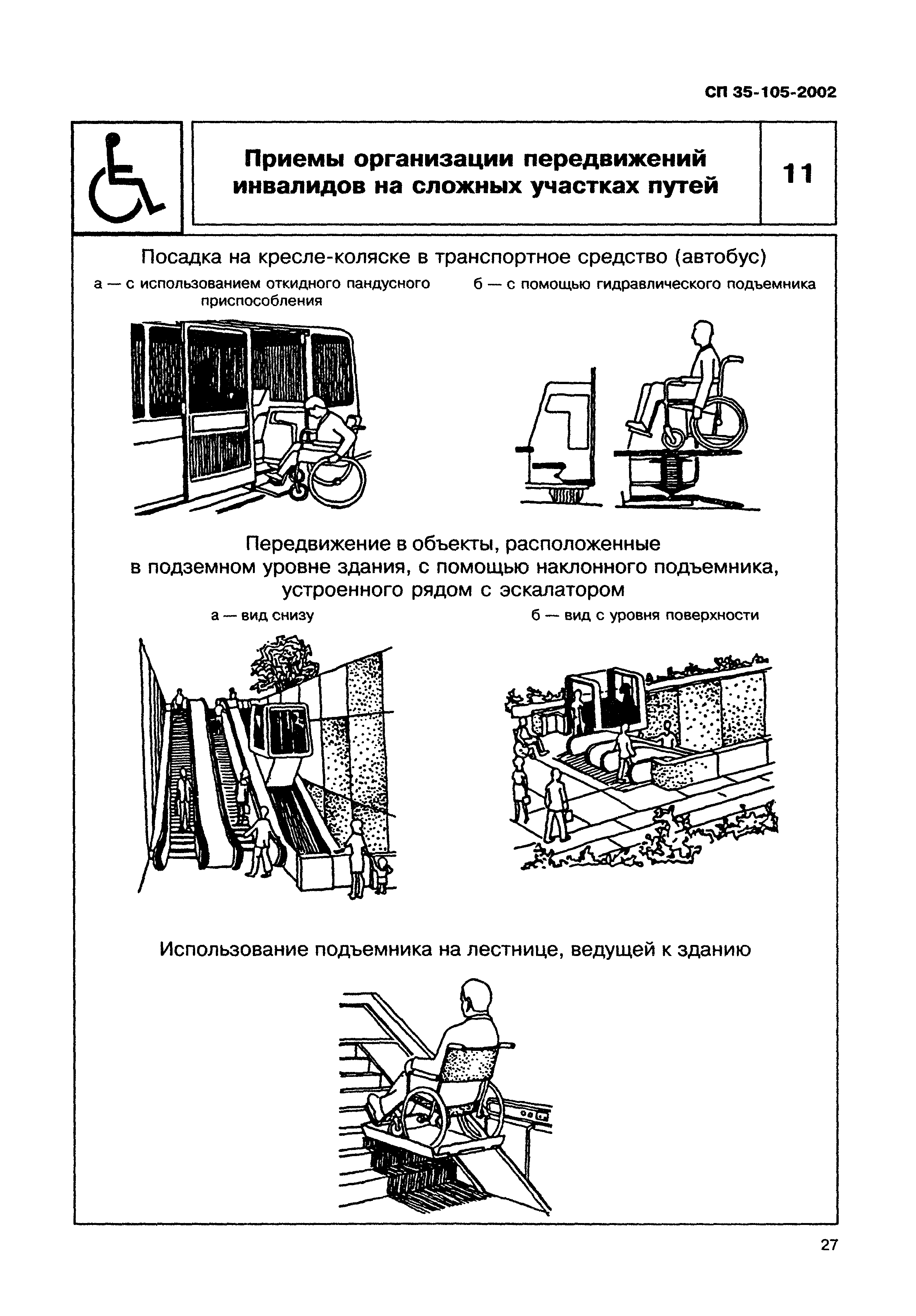 СП 35-105-2002

Приемы организации передвижений инвалидов на сложных участках путей

11

Посадка на кресле-коляске в транспортное средство (автобус)

а — с использованием откидного пандусного приспособления

б — с помощью гидравлического подъемника

Передвижение в объекты, расположенные в подземном уровне здания, с помощью наклонного подъемника, устроенного рядом с эскалатором

а — вид снизу

б — вид с уровня поверхности

Использование подъемника на лестнице, ведущей к зданию

27